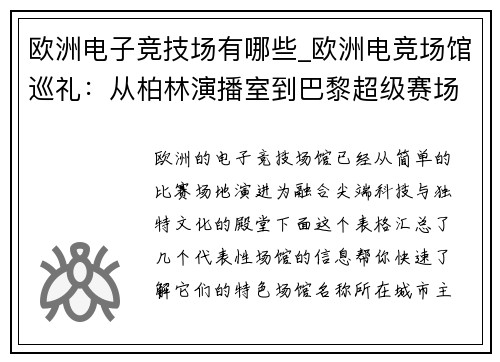 欧洲电子竞技场有哪些_欧洲电竞场馆巡礼：从柏林演播室到巴黎超级赛场

欧洲的电子竞技场馆已经从简单的比赛场地演进为融合尖端科技与独特文化的殿堂下面这个表格汇总了几个代表性场馆的信息帮你快速了解它们的特色场馆名称所在城市主